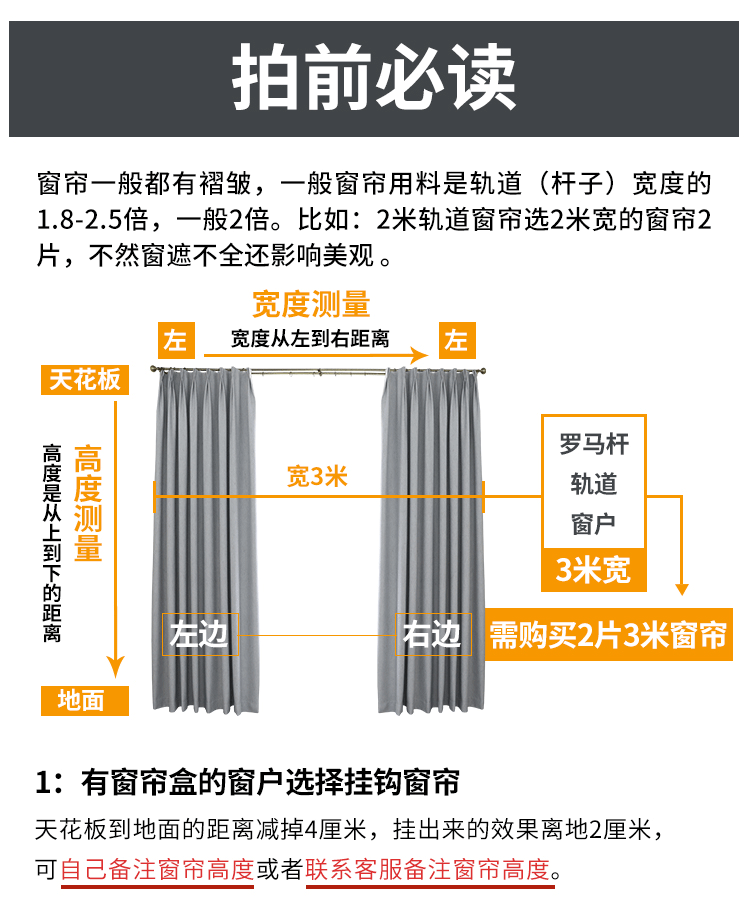 拍前必读

窗帘一般都有褶皱，一般窗帘用料是轨道（杆子）宽度的1.8-2.5倍，一般2倍。比如：2米轨道窗帘选2米宽的窗帘2片，不然窗遮不全还影响美观 。

宽度测量

左

宽度从左到右距离

左

天花板

高度是从上到下的距离

高度测量

宽3米

罗马杆
轨道
窗户

3米宽

左边

右边

需购买2片3米窗帘

地面

1：有窗帘盒的窗户选择挂钩窗帘

天花板到地面的距离减掉4厘米，挂出来的效果离地2厘米，可自己备注窗帘高度或者联系客服备注窗帘高度。